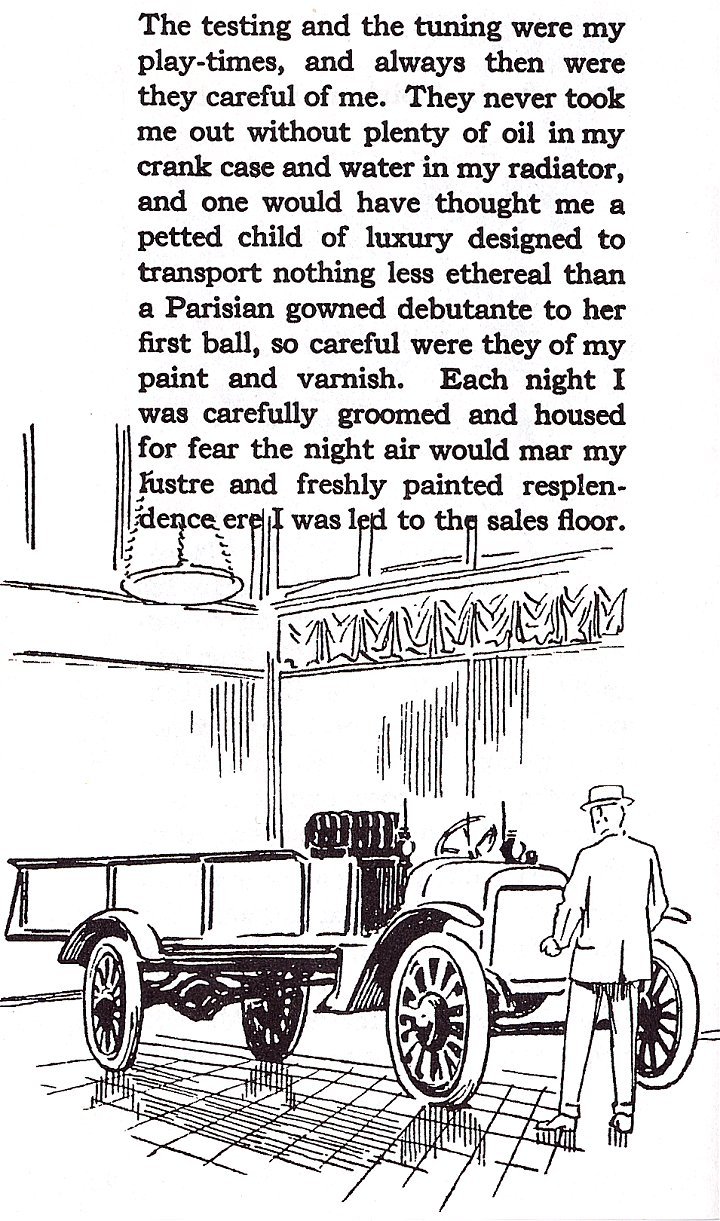 The testing and the tuning were my play-times, and always then were they careful of me. They never took me out without plenty of oil in my crank case and water in my radiator, and one would have thought me a petted child of luxury designed to transport nothing less ethereal than a Parisian gowned debutante to her first ball, so careful were they of my paint and varnish. Each night I was carefully groomed and housed for fear the night air would mar my lustre and freshly painted resplendence ere I was led to the sales floor.